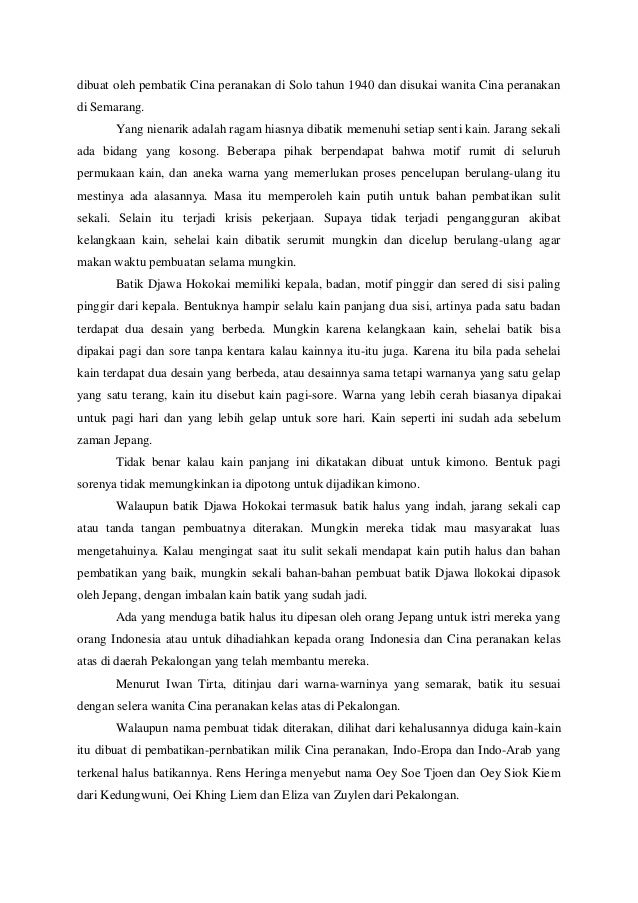 dibuat oleh pembatik Cina peranakan di Solo tahun 1940 dan disukai wanita Cina peranakan di Semarang.

Yang nienarik adalah ragam hiasnya dibatik memenuhi setiap senti kain. Jarang sekali ada bidang yang kosong. Beberapa pihak berpendapat bahwa motif rumit di seluruh permukaan kain, dan aneka warna yang memerlukan proses pencelupan berulang-ulang itu mestinya ada alasannya. Masa itu memperoleh kain putih untuk bahan pembatikan sulit sekali. Selain itu terjadi krisis pekerjaan. Supaya tidak terjadi pengangguran akibat kelangkaan kain, sehelai kain dibatik serumit mungkin dan dicelup berulang-ulang agar makan waktu pembuatan selama mungkin.

Batik Djawa Hokokai memiliki kepala, badan, motif pinggir dan sered di sisi paling pinggir dari kepala. Bentuknya hampir selalu kain panjang dua sisi, artinya pada satu badan terdapat dua desain yang berbeda. Mungkin karena kelangkaan kain, sehelai batik bisa dipakai pagi dan sore tanpa kentara kalau kainnya itu-itu juga. Karena itu bila pada sehelai kain terdapat dua desain yang berbeda, atau desainnya sama tetapi warnanya yang satu gelap yang satu terang, kain itu disebut kain pagi-sore. Warna yang lebih cerah biasanya dipakai untuk pagi hari dan yang lebih gelap untuk sore hari. Kain seperti ini sudah ada sebelum zaman Jepang.

Tidak benar kalau kain panjang ini dikatakan dibuat untuk kimono. Bentuk pagi sorenya tidak memungkinkan ia dipotong untuk dijadikan kimono.

Walaupun batik Djawa Hokokai termasuk batik halus yang indah, jarang sekali cap atau tanda tangan pembuatnya diterakan. Mungkin mereka tidak mau masyarakat luas mengetahuinya. Kalau mengingat saat itu sulit sekali mendapat kain putih halus dan bahan pembatikan yang baik, mungkin sekali bahan-bahan pembuat batik Djawa llokokai dipasok oleh Jepang, dengan imbalan kain batik yang sudah jadi.

Ada yang menduga batik halus itu dipesan oleh orang Jepang untuk istri mereka yang orang Indonesia atau untuk dihadiahkan kepada orang Indonesia dan Cina peranakan kelas atas di daerah Pekalongan yang telah membantu mereka.

Menurut Iwan Tirta, ditinjau dari warna-warninya yang semarak, batik itu sesuai dengan selera wanita Cina peranakan kelas atas di Pekalongan.

Walaupun nama pembuat tidak diterakan, dilihat dari kehalusannya diduga kain-kain itu dibuat di pembatikan-pernbatikan milik Cina peranakan, Indo-Eropa dan Indo-Arab yang terkenal halus batikannya. Rens Heringa menyebut nama Oey Soe Tjoen dan Oey Siok Kiem dari Kedungwuni, Oei Khing Liem dan Eliza van Zuylen dari Pekalongan.